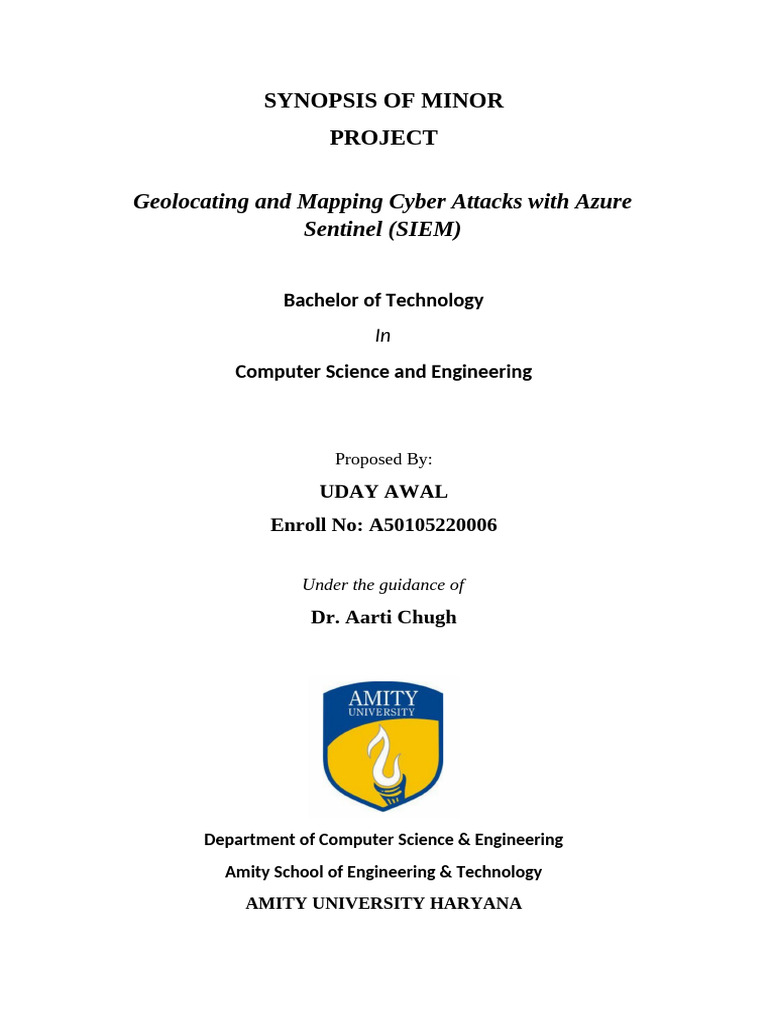 SYNOPSIS OF MINOR
PROJECT

Geolocating and Mapping Cyber Attacks with Azure Sentinel (SIEM)

Bachelor of Technology

In

Computer Science and Engineering

Proposed By:

UDAY AWAL

Enroll No: A50105220006

Under the guidance of

Dr. Aarti Chugh

AMITY
UNIVERSITY

Department of Computer Science & Engineering

Amity School of Engineering & Technology

AMITY UNIVERSITY HARYANA